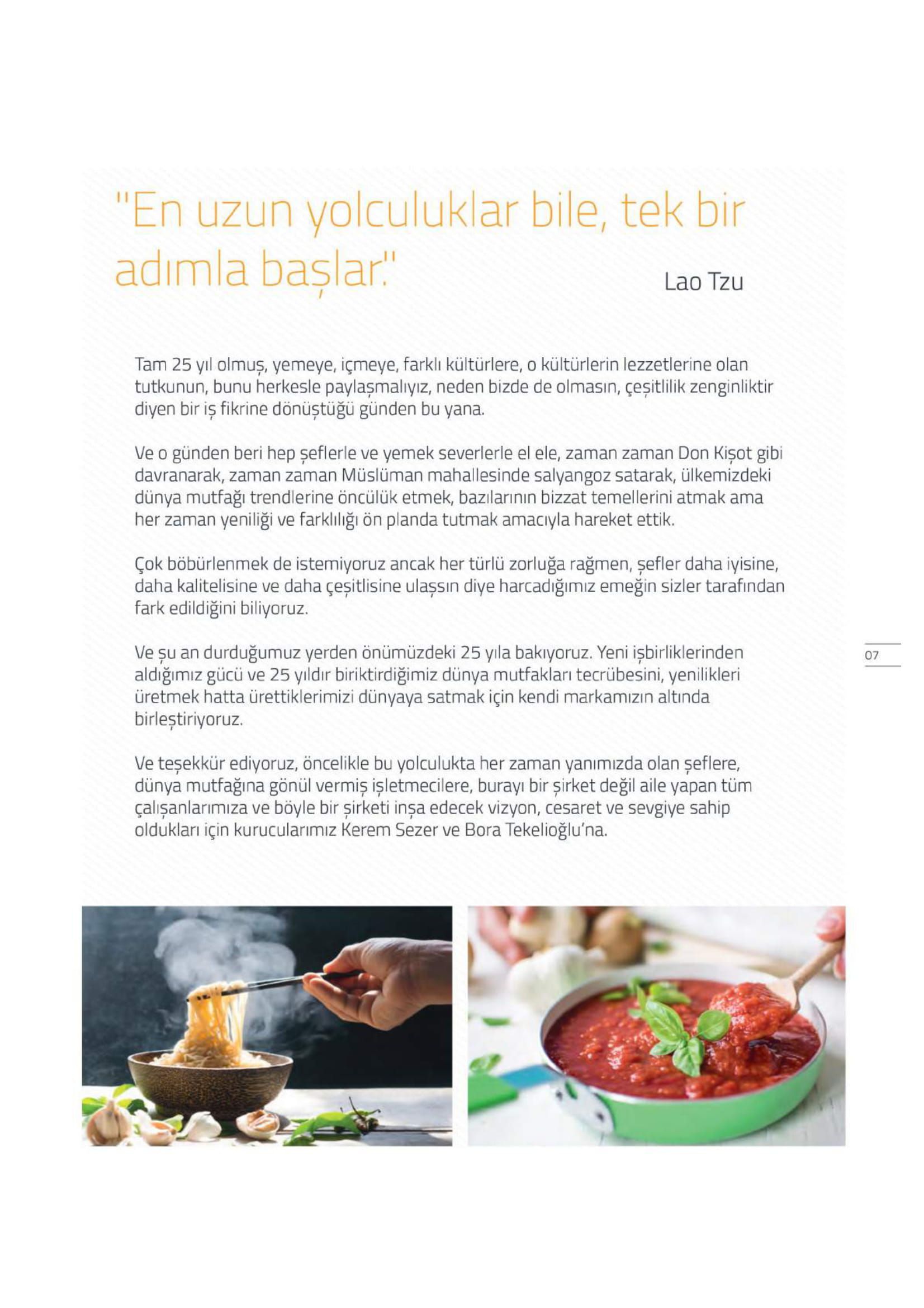 "En uzun yolculuklar bile, tek bir adımla başlar."

Lao Tzu

Tam 25 yıl olmuş, yemeye, içmeye, farklı kültürlere, o kültürlerin lezzetlerine olan tutkunun, bunu herkesle paylaşmalıyız, neden bizde de olmasın, çeşitlilik zenginliktir diyen bir iş fikrine dönüştüğü günden bu yana.

Ve o günden beri hep şeflerle ve yemek severlerle el ele, zaman zaman Don Kişot gibi davranarak, zaman zaman Müslüman mahallesinde salyangoz satarak, ülkemizdeki dünya mutfağı trendlerine öncülük etmek, bazılarının bizzat temellerini atmak ama her zaman yeniliği ve farklılığı ön planda tutmak amacıyla hareket ettik.

Çok böbürlenmek de istemiyoruz ancak her türlü zorluğa rağmen, şefler daha iyisine, daha kalitelisine ve daha çeşitlisine ulaşsın diye harcadığımız emeğin sizler tarafından fark edildiğini biliyoruz.

Ve şu an durduğumuz yerden önümüzdeki 25 yıla bakıyoruz. Yeni işbirliklerinden aldığımız gücü ve 25 yıldır biriktirdiğimiz dünya mutfakları tecrübesini, yenilikleri üretmek hatta ürettiklerimizi dünyaya satmak için kendi markamızın altında birleştiriyoruz.

Ve teşekkür ediyoruz, öncelikle bu yolculukta her zaman yanımızda olan şeflere, dünya mutfağına gönül vermiş işletmecilere, burayı bir şirket değil aile yapan tüm çalışanlarımıza ve böyle bir şirketi inşa edecek vizyon, cesaret ve sevgiye sahip oldukları için kurucularımız Kerem Sezer ve Bora Tekelioğlu'na.

07